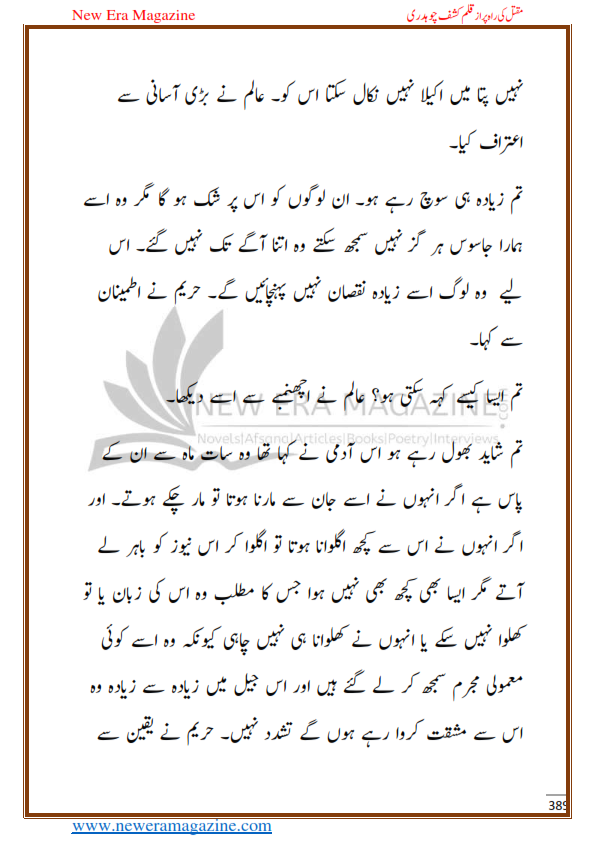 New Era Magazine

مقتل کی راہ پر از قلم کشف چوہدری

نہیں پتا میں اکیلا نہیں نکال سکتا اس کو۔ عالم نے بڑی آسانی سے اعتراف کیا۔

تم زیادہ ہی سوچ رہے ہو۔ ان لوگوں کو اس پر شک ہو گا مگر وہ اسے ہمارا جاسوس ہر گز نہیں سمجھ سکتے وہ اتنا آگے تک نہیں گئے۔ اس لیے وہ لوگ اسے زیادہ نقصان نہیں پہنچائیں گے۔ حریم نے اطمینان سے کہا۔

تم ایسا کیسے کہہ سکتی ہو؟ عالم نے اچھنبے سے اسے دیکھا۔

NEW ERA MAGAZINE
Novels|Afsana|Articles|Books|Poetry|Interviews

تم شاید بھول رہے ہو اس آدمی نے کہا تھا وہ سات ماہ سے ان کے پاس ہے اگر انہوں نے اسے جان سے مارنا ہوتا تو مار چکے ہوتے۔ اور اگر انہوں نے اس سے کچھ اگلوانا ہوتا تو اگلوا کر اس نیوز کو باہر لے آتے مگر ایسا بھی کچھ بھی نہیں ہوا جس کا مطلب وہ اس کی زبان یا تو کھلوا نہیں سکے یا انہوں نے کھلوانا ہی نہیں چاہی کیونکہ وہ اسے کوئی معمولی مجرم سمجھ کر لے گئے ہیں اور اس جیل میں زیادہ سے زیادہ وہ اس سے مشقت کروا رہے ہوں گے تشدد نہیں۔ حریم نے یقین سے

389

www.neweramagazine.com